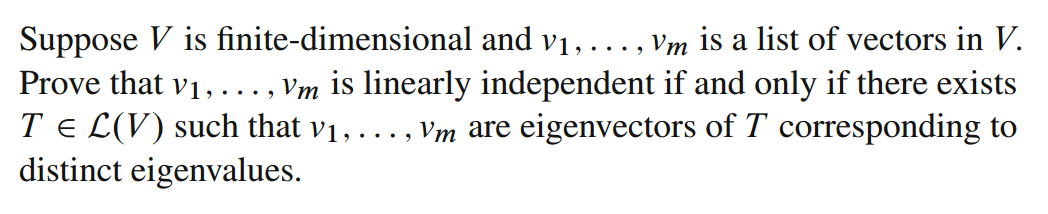 Suppose $V$ is finite-dimensional and $v_1, \ldots, v_m$ is a list of vectors in $V$. Prove that $v_1, \ldots, v_m$ is linearly independent if and only if there exists $T \in \mathcal{L}(V)$ such that $v_1, \ldots, v_m$ are eigenvectors of $T$ corresponding to distinct eigenvalues.